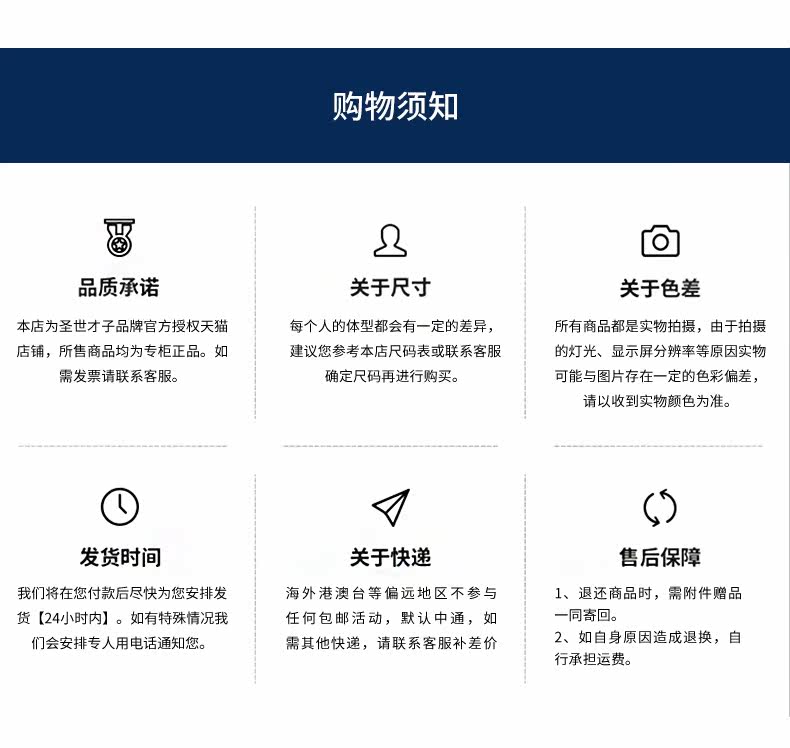 购物须知

品质承诺

本店为圣世才子品牌官方授权天猫店铺，所售商品均为专柜正品。如需发票请联系客服。

关于尺寸

每个人的体型都会有一定的差异，建议您参考本店尺码表或联系客服确定尺码再进行购买。

关于色差

所有商品都是实物拍摄，由于拍摄的灯光、显示屏分辨率等原因实物可能与图片存在一定的色彩偏差，请以收到实物颜色为准。

发货时间

我们将在您付款后尽快为您安排发货【24小时内】。如有特殊情况我们会安排专人用电话通知您。

关于快递

海外港澳台等偏远地区不参与任何包邮活动，默认中通，如需其他快递，请联系客服补差价

售后保障

1、退还商品时，需附件赠品一同寄回。
2、如自身原因造成退换，自行承担运费。